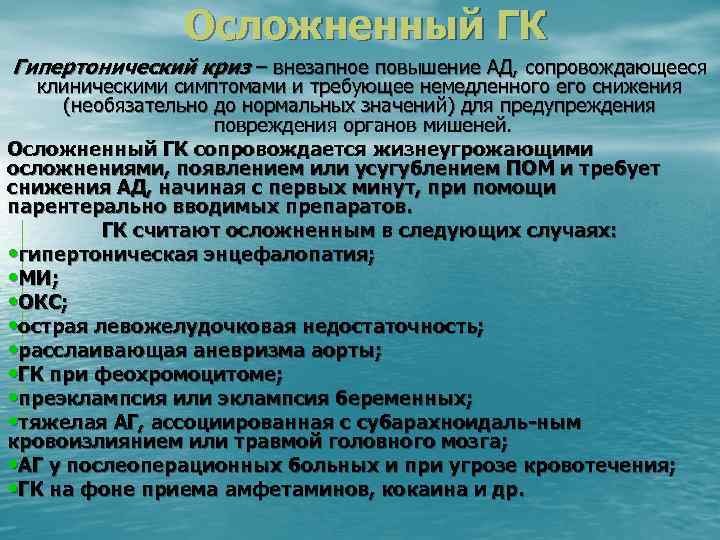 Осложненный ГК

Гипертонический криз – внезапное повышение АД, сопровождающееся клиническими симптомами и требующее немедленного его снижения (необязательно до нормальных значений) для предупреждения повреждения органов мишеней.

Осложненный ГК сопровождается жизнеугрожающими осложнениями, появлением или усугублением ПОМ и требует снижения АД, начиная с первых минут, при помощи парентерально вводимых препаратов.

ГК считают осложненным в следующих случаях:
•гипертоническая энцефалопатия;
•МИ;
•ОКС;
•острая левожелудочковая недостаточность;
•расслаивающая аневризма аорты;
•ГК при феохромоцитоме;
•преэклампсия или эклампсия беременных;
•тяжелая АГ, ассоциированная с субарахноидаль-ным кровоизлиянием или травмой головного мозга;
•АГ у послеоперационных больных и при угрозе кровотечения;
•ГК на фоне приема амфетаминов, кокаина и др.